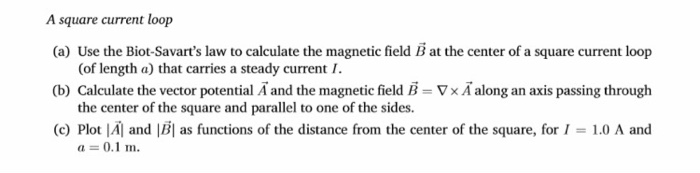 A square current loop

(a) Use the Biot-Savart's law to calculate the magnetic field $\vec{B}$ at the center of a square current loop (of length $a$) that carries a steady current $I$.

(b) Calculate the vector potential $\vec{A}$ and the magnetic field $\vec{B} = \nabla \times \vec{A}$ along an axis passing through the center of the square and parallel to one of the sides.

(c) Plot $|\vec{A}|$ and $|\vec{B}|$ as functions of the distance from the center of the square, for $I = 1.0$ A and $a = 0.1$ m.